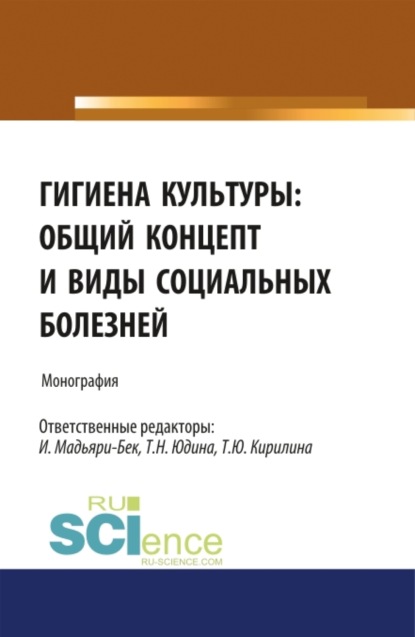 ГИГИЕНА КУЛЬТУРЫ: ОБЩИЙ КОНЦЕПТ И ВИДЫ СОЦИАЛЬНЫХ БОЛЕЗНЕЙ

Монография

Ответственные редакторы:
И. Мадьяри-Бек, Т.Н. Юдина, Т.Ю. Кирилина

RU
SCIence
RU-SCIENCE.COM